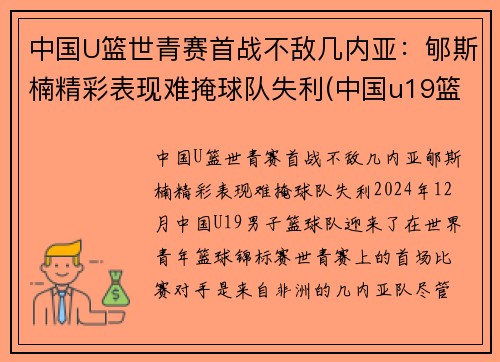 中国U篮世青赛首战不敌几内亚：郇斯楠精彩表现难掩球队失利(中国u19篮

中国U篮世青赛首战不敌几内亚郇斯楠精彩表现难掩球队失利2024年12月中国U19男子篮球队迎来了在世界青年篮球锦标赛世青赛上的首场比赛对手是来自非洲的几内亚队尽管